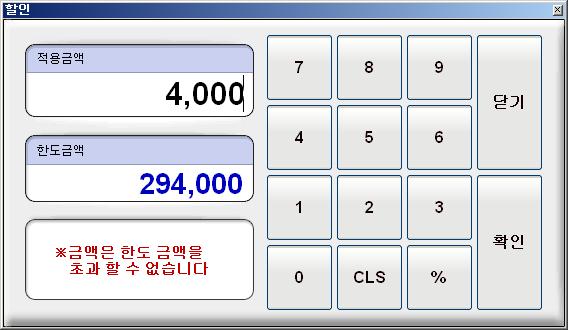 할인

적용금액
4,000

한도금액
294,000

※금액은 한도 금액을 초과 할 수 없습니다

7 8 9 닫기
4 5 6
1 2 3 확인
0 CLS %